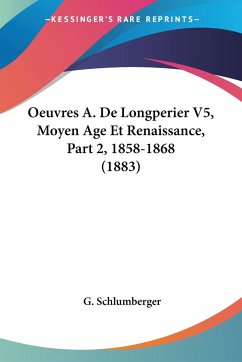 —KESSINGER'S RARE REPRINTS—

Oeuvres A. De Longperier V5, Moyen Age Et Renaissance, Part 2, 1858-1868 (1883)

G. Schlumberger